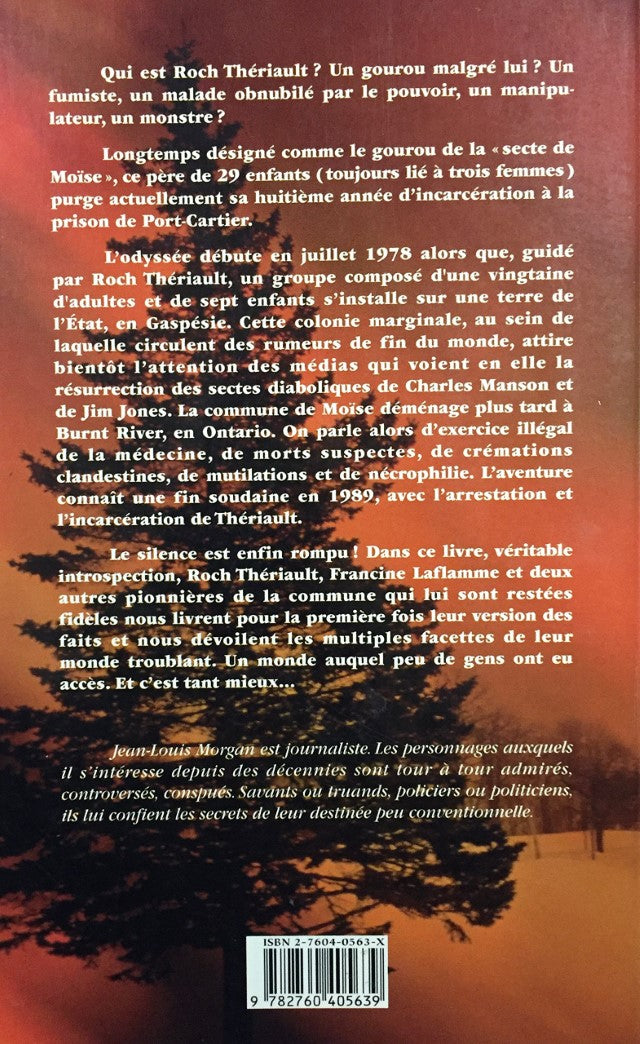 Qui est Roch Thériault ? Un gourou malgré lui ? Un fumiste, un malade obnubilé par le pouvoir, un manipulateur, un monstre ?

Longtemps désigné comme le gourou de la « secte de Moïse », ce père de 29 enfants (toujours lié à trois femmes) purge actuellement sa huitième année d'incarcération à la prison de Port-Cartier.

L'odyssée débute en juillet 1978 alors que, guidé par Roch Thériault, un groupe composé d'une vingtaine d'adultes et de sept enfants s'installe sur une terre de l'État, en Gaspésie. Cette colonie marginale, au sein de laquelle circulent des rumeurs de fin du monde, attire bientôt l'attention des médias qui voient en elle la résurrection des sectes diaboliques de Charles Manson et de Jim Jones. La commune de Moïse déménage plus tard à Burnt River, en Ontario. On parle alors d'exercice illégal de la médecine, de morts suspectes, de crémations clandestines, de mutilations et de nécrophilie. L'aventure connaît une fin soudaine en 1989, avec l'arrestation et l'incarcération de Thériault.

Le silence est enfin rompu ! Dans ce livre, véritable introspection, Roch Thériault, Francine Laflamme et deux autres pionnières de la commune qui lui sont restées fidèles nous livrent pour la première fois leur version des faits et nous dévoilent les multiples facettes de leur monde troublant. Un monde auquel peu de gens ont eu accès. Et c'est tant mieux...

Jean-Louis Morgan est journaliste. Les personnages auxquels il s'intéresse depuis des décennies sont tour à tour admirés, controversés, conspués. Savants ou truands, policiers ou politiciens, ils lui confient les secrets de leur destinée peu conventionnelle.

ISBN 2-7604-0563-X

9 782760 405639